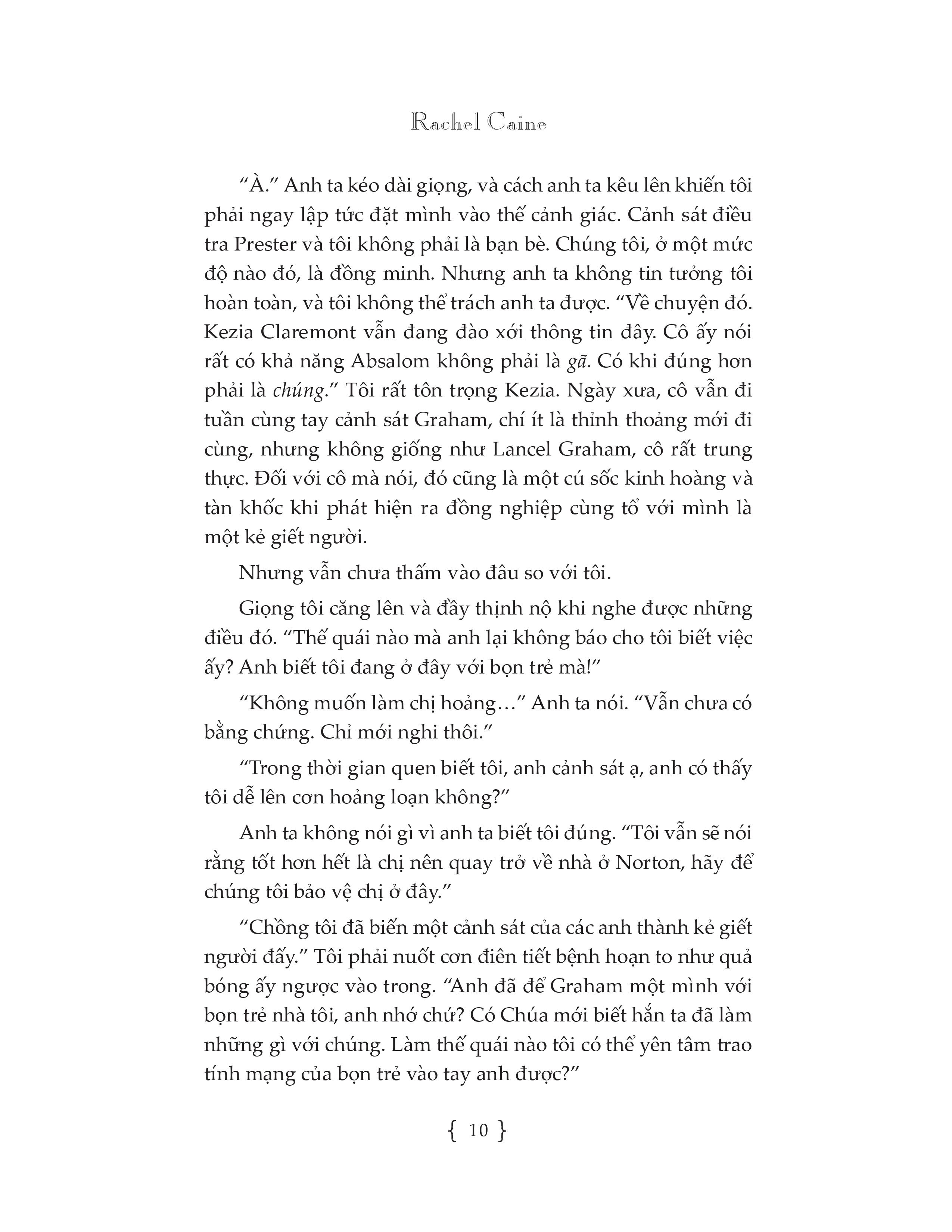 Rachel Caine

"À." Anh ta kéo dài giọng, và cách anh ta kêu lên khiến tôi phải ngay lập tức đặt mình vào thế cảnh giác. Cảnh sát điều tra Prester và tôi không phải là bạn bè. Chúng tôi, ở một mức độ nào đó, là đồng minh. Nhưng anh ta không tin tưởng tôi hoàn toàn, và tôi không thể trách anh ta được. "Về chuyện đó. Kezia Claremont vẫn đang đào xới thông tin đây. Cô ấy nói rất có khả năng Absalom không phải là gã. Có khi đúng hơn phải là chúng." Tôi rất tôn trọng Kezia. Ngày xưa, cô vẫn đi tuần cùng tay cảnh sát Graham, chí ít là thỉnh thoảng mới đi cùng, nhưng không giống như Lancel Graham, cô rất trung thực. Đối với cô mà nói, đó cũng là một cú sốc kinh hoàng và tàn khốc khi phát hiện ra đồng nghiệp cùng tổ với mình là một kẻ giết người.

Nhưng vẫn chưa thấm vào đâu so với tôi.

Giọng tôi căng lên và đầy thịnh nộ khi nghe được những điều đó. "Thế quái nào mà anh lại không báo cho tôi biết việc ấy? Anh biết tôi đang ở đây với bọn trẻ mà!"

"Không muốn làm chị hoảng…" Anh ta nói. "Vẫn chưa có bằng chứng. Chỉ mới nghi thôi."

"Trong thời gian quen biết tôi, anh cảnh sát ạ, anh có thấy tôi dễ lên cơn hoảng loạn không?"

Anh ta không nói gì vì anh ta biết tôi đúng. "Tôi vẫn sẽ nói rằng tốt hơn hết là chị nên quay trở về nhà ở Norton, hãy để chúng tôi bảo vệ chị ở đây."

"Chồng tôi đã biến một cảnh sát của các anh thành kẻ giết người đấy." Tôi phải nuốt cơn điên tiết bệnh hoạn to như quả bóng ấy ngược vào trong. "Anh đã để Graham một mình với bọn trẻ nhà tôi, anh nhớ chứ? Có Chúa mới biết hắn ta đã làm những gì với chúng. Làm thế quái nào tôi có thể yên tâm trao tính mạng của bọn trẻ vào tay anh được?"

{ 10 }